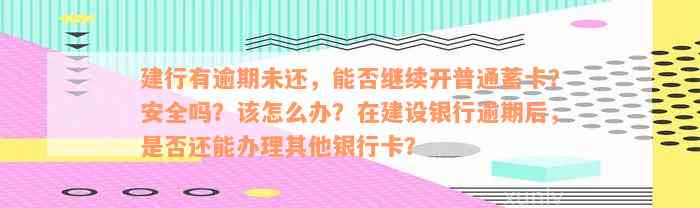 建行有逾期未还，能否继续开普通蓄卡？安全吗？该怎么办？在建设银行逾期后，是否还能办理其他银行卡？